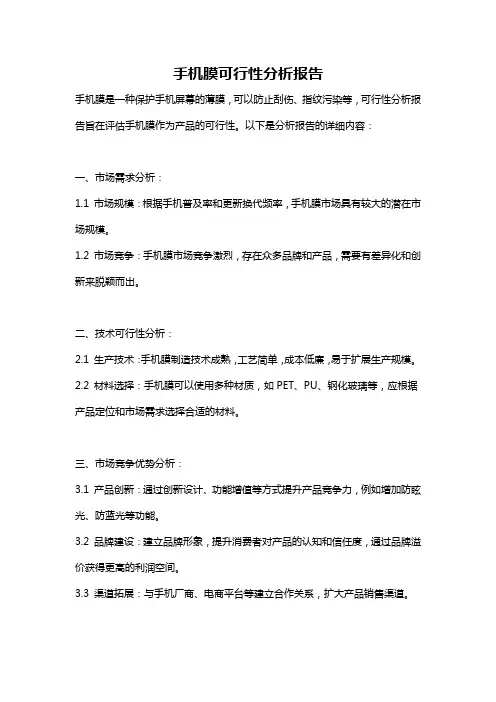 手机膜可行性分析报告

手机膜是一种保护手机屏幕的薄膜，可以防止刮伤、指纹污染等，可行性分析报告旨在评估手机膜作为产品的可行性。以下是分析报告的详细内容：

一、市场需求分析：

1.1 市场规模：根据手机普及率和更新换代频率，手机膜市场具有较大的潜在市场规模。

1.2 市场竞争：手机膜市场竞争激烈，存在众多品牌和产品，需要有差异化和创新来脱颖而出。

二、技术可行性分析：

2.1 生产技术：手机膜制造技术成熟，工艺简单，成本低廉，易于扩展生产规模。

2.2 材料选择：手机膜可以使用多种材质，如 PET、PU、钢化玻璃等，应根据产品定位和市场需求选择合适的材料。

三、市场竞争优势分析：

3.1 产品创新：通过创新设计、功能增值等方式提升产品竞争力，例如增加防眩光、防蓝光等功能。

3.2 品牌建设：建立品牌形象，提升消费者对产品的认知和信任度，通过品牌溢价获得更高的利润空间。

3.3 渠道拓展：与手机厂商、电商平台等建立合作关系，扩大产品销售渠道。